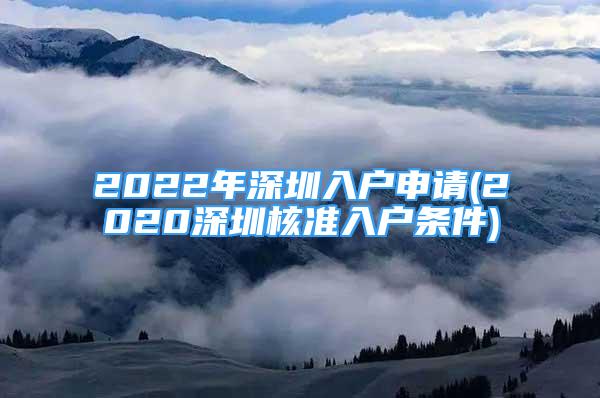 2022年深圳入户申请(2020深圳核准入户条件)